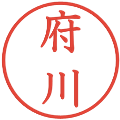 府川